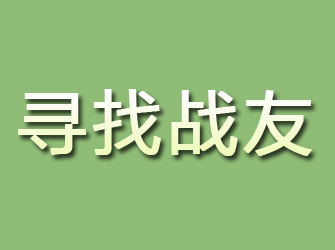 寻找战友